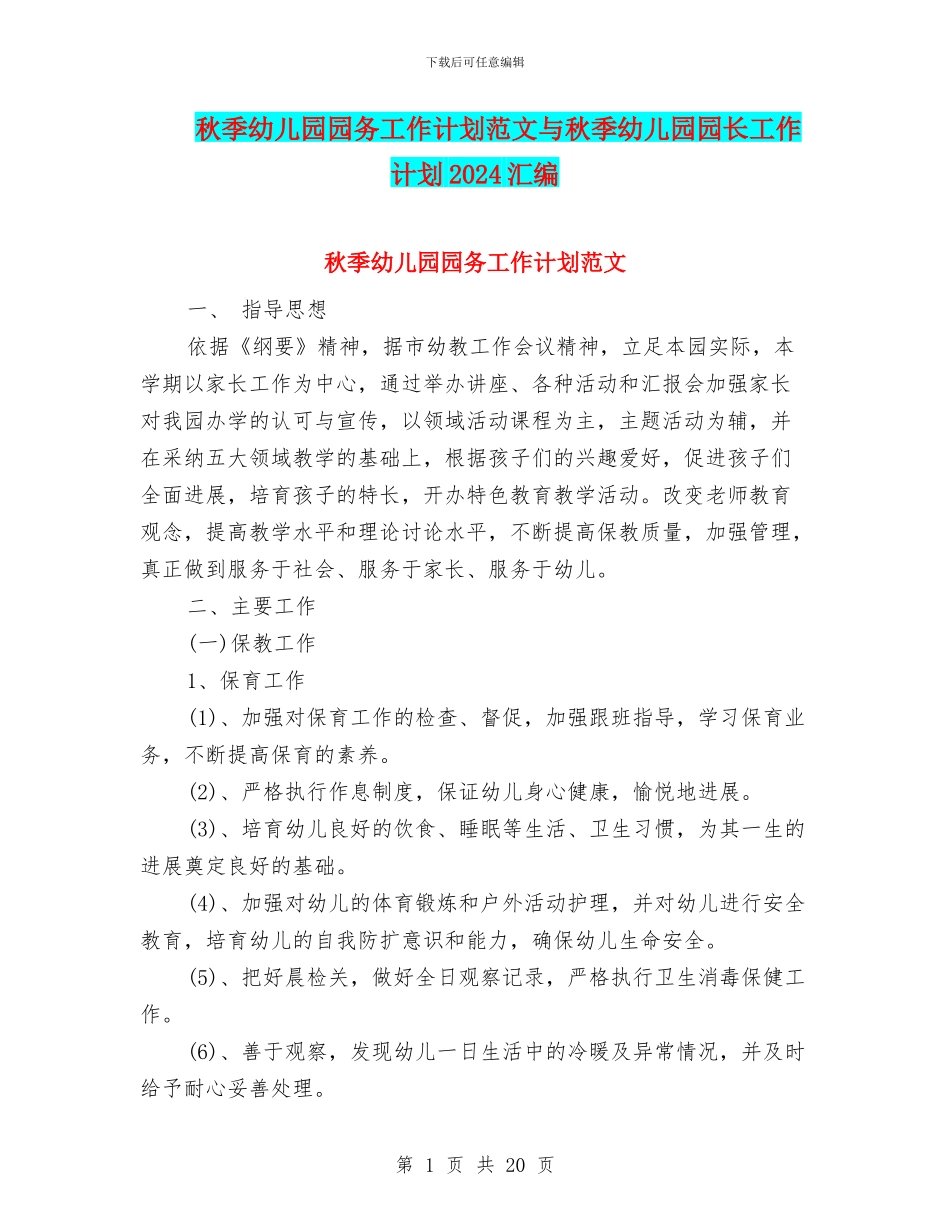 下载后可任意编辑

秋季幼儿园园务工作计划范文与秋季幼儿园园长工作计划 2024 汇编

秋季幼儿园园务工作计划范文

一、 指导思想

依据《纲要》精神，据市幼教工作会议精神，立足本园实际，本学期以家长工作为中心，通过举办讲座、各种活动和汇报会加强家长对我园办学的认可与宣传，以领域活动课程为主，主题活动为辅，并在采纳五大领域教学的基础上，根据孩子们的兴趣爱好，促进孩子们全面进展，培育孩子的特长，开办特色教育教学活动。改变老师教育观念，提高教学水平和理论讨论水平，不断提高保教质量，加强管理，真正做到服务于社会、服务于家长、服务于幼儿。

二、主要工作

(一)保教工作

1、保育工作

(1)、加强对保育工作的检查、督促，加强跟班指导，学习保育业务，不断提高保育的素养。

(2)、严格执行作息制度，保证幼儿身心健康，愉悦地进展。

(3)、培育幼儿良好的饮食、睡眠等生活、卫生习惯，为其一生的进展奠定良好的基础。

(4)、加强对幼儿的体育锻炼和户外活动护理，并对幼儿进行安全教育，培育幼儿的自我防扩意识和能力，确保幼儿生命安全。

(5)、把好晨检关，做好全日观察记录，严格执行卫生消毒保健工作。

(6)、善于观察，发现幼儿一日生活中的冷暖及异常情况，并及时给予耐心妥善处理。

第 1 页 共 20 页